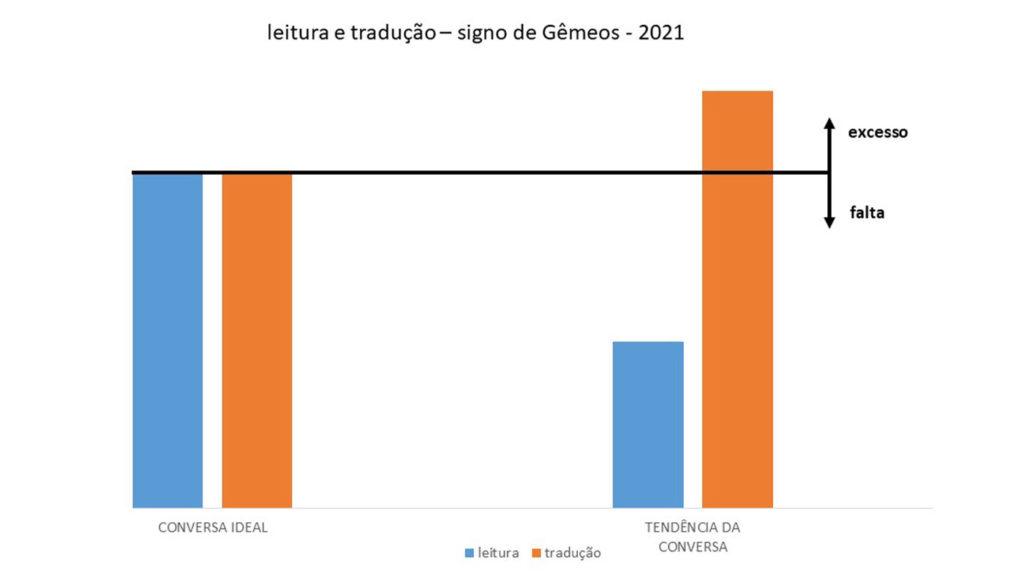 leitura e tradução – signo de Gêmeos - 2021

excesso

falta

CONVERSA IDEAL

TENDÊNCIA DA CONVERSA

leitura tradução